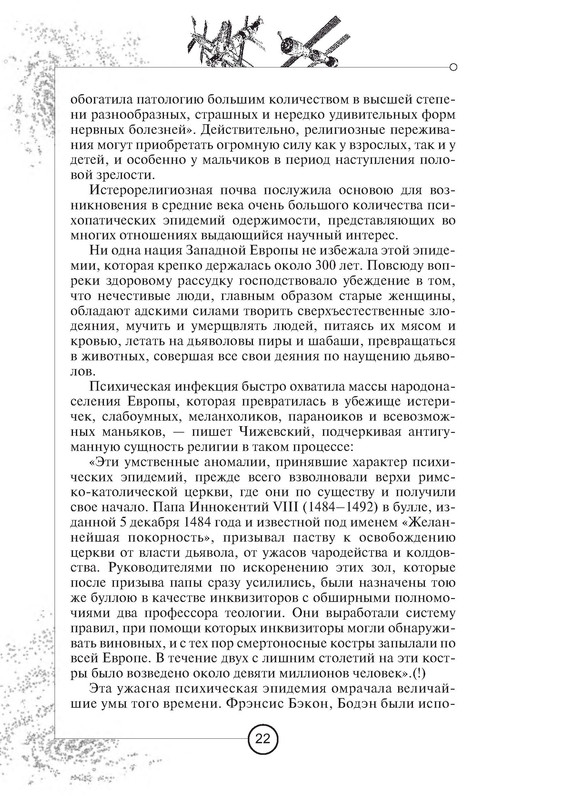 обогатила патологию большим количеством в высшей степени разнообразных, страшных и нередко удивительных форм нервных болезней». Действительно, религиозные переживания могут приобретать огромную силу как у взрослых, так и у детей, и особенно у мальчиков в период наступления половой зрелости.

Истерорелигиозная почва послужила основою для возникновения в средние века очень большого количества психопатических эпидемий одержимости, представляющих во многих отношениях выдающийся научный интерес.

Ни одна нация Западной Европы не избежала этой эпидемии, которая крепко держалась около 300 лет. Повсюду вопреки здоровому рассудку господствовало убеждение в том, что нечестивые люди, главным образом старые женщины, обладают адскими силами творить сверхъестественные злодеяния, мучить и умерщвлять людей, питаясь их мясом и кровью, летать на дьяволовы пиры и шабаши, превращаться в животных, совершая все свои деяния по наущению дьяволов.

Психическая инфекция быстро охватила массы народонаселения Европы, которая превратилась в убежище истеричек, слабоумных, меланхоликов, параноиков и всевозможных маньяков, — пишет Чижевский, подчеркивая антигуманную сущность религии в таком процессе:

«Эти умственные аномалии, принявшие характер психических эпидемий, прежде всего взволновали верхи римско-католической церкви, где они по существу и получили свое начало. Папа Иннокентий VIII (1484–1492) в булле, изданной 5 декабря 1484 года и известной под именем «Желаннейшая покорность», призывал паству к освобождению церкви от власти дьявола, от ужасов чародейства и колдовства. Руководителями по искоренению этих зол, которые после призыва папы сразу усилились, были назначены тою же буллою в качестве инквизиторов с обширными полномочиями два профессора теологии. Они выработали систему правил, при помощи которых инквизиторы могли обнаруживать виновных, и с тех пор смертоносные костры запылали по всей Европе. В течение двух с лишним столетий на эти костры было возведено около девяти миллионов человек».(!)

Эта ужасная психическая эпидемия омрачала величайшие умы того времени. Фрэнсис Бэкон, Бодэн были испо-

22